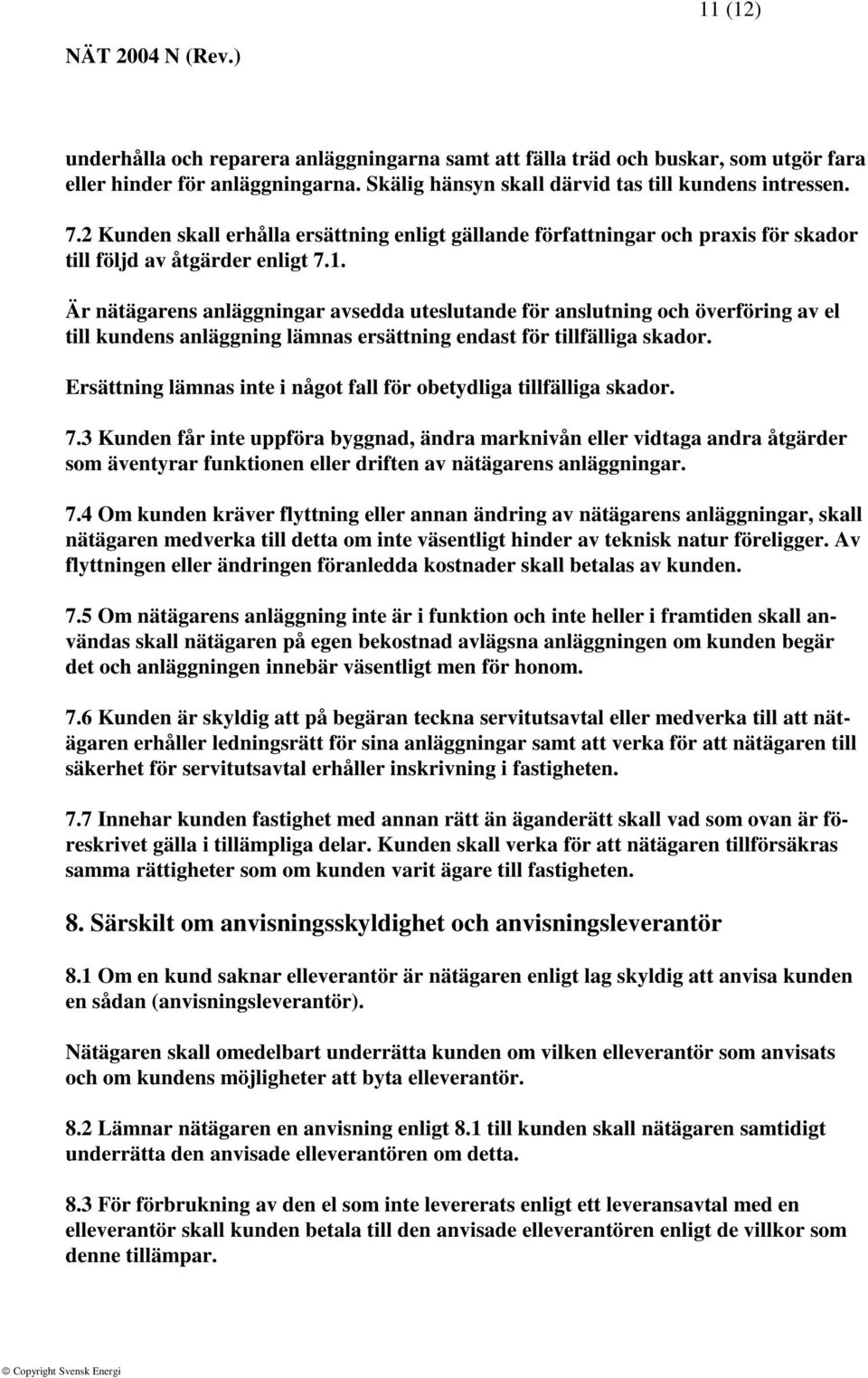 11 (12)

NÄT 2004 N (Rev.)

underhålla och reparera anläggningarna samt att fälla träd och buskar, som utgör fara eller hinder för anläggningarna. Skälig hänsyn skall därvid tas till kundens intressen.

7.2 Kunden skall erhålla ersättning enligt gällande författningar och praxis för skador till följd av åtgärder enligt 7.1.

Är nätägarens anläggningar avsedda uteslutande för anslutning och överföring av el till kundens anläggning lämnas ersättning endast för tillfälliga skador.

Ersättning lämnas inte i något fall för obetydliga tillfälliga skador.

7.3 Kunden får inte uppföra byggnad, ändra marknivån eller vidtaga andra åtgärder som äventyrar funktionen eller driften av nätägarens anläggningar.

7.4 Om kunden kräver flyttning eller annan ändring av nätägarens anläggningar, skall nätägaren medverka till detta om inte väsentligt hinder av teknisk natur föreligger. Av flyttningen eller ändringen föranledda kostnader skall betalas av kunden.

7.5 Om nätägarens anläggning inte är i funktion och inte heller i framtiden skall användas skall nätägaren på egen bekostnad avlägsna anläggningen om kunden begär det och anläggningen innebär väsentligt men för honom.

7.6 Kunden är skyldig att på begäran teckna servitutsavtal eller medverka till att nätägaren erhåller ledningsrätt för sina anläggningar samt att verka för att nätägaren till säkerhet för servitutsavtal erhåller inskrivning i fastigheten.

7.7 Innehar kunden fastighet med annan rätt än äganderätt skall vad som ovan är föreskrivet gälla i tillämpliga delar. Kunden skall verka för att nätägaren tillförsäkras samma rättigheter som om kunden varit ägare till fastigheten.

8. Särskilt om anvisningsskyldighet och anvisningsleverantör

8.1 Om en kund saknar elleverantör är nätägaren enligt lag skyldig att anvisa kunden en sådan (anvisningsleverantör).

Nätägaren skall omedelbart underrätta kunden om vilken elleverantör som anvisats och om kundens möjligheter att byta elleverantör.

8.2 Lämnar nätägaren en anvisning enligt 8.1 till kunden skall nätägaren samtidigt underrätta den anvisade elleverantören om detta.

8.3 För förbrukning av den el som inte levererats enligt ett leveransavtal med en elleverantör skall kunden betala till den anvisade elleverantören enligt de villkor som denne tillämpar.

© Copyright Svensk Energi